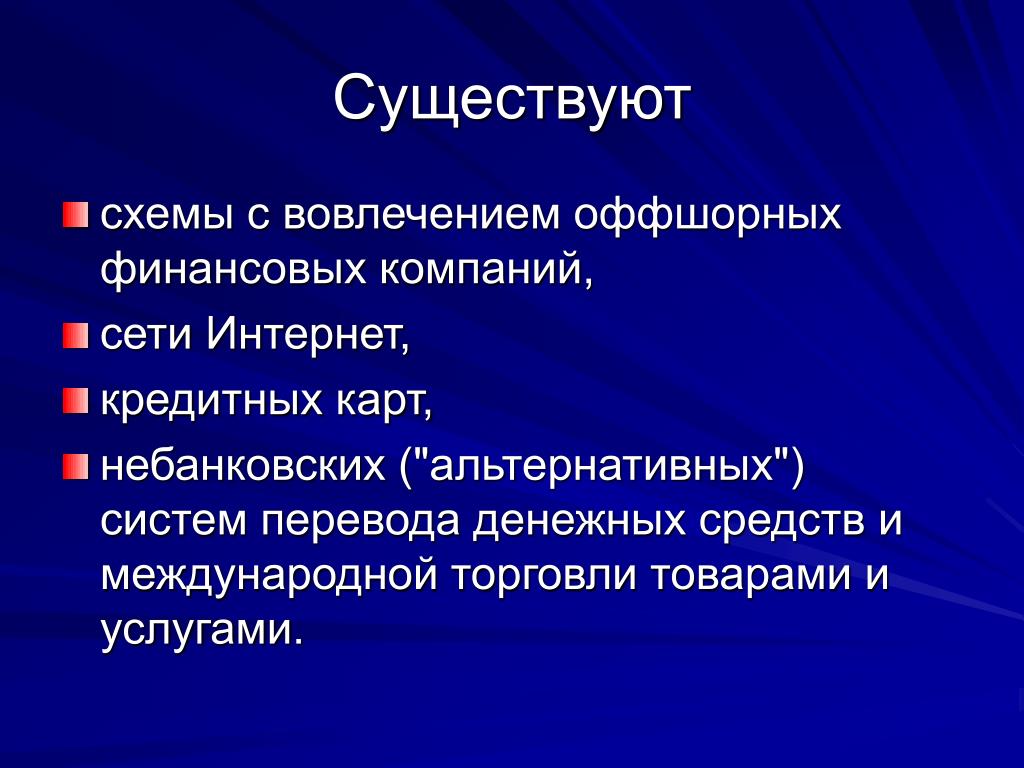 Существуют

схемы с вовлечением оффшорных финансовых компаний,

сети Интернет,

кредитных карт,

небанковских ("альтернативных") систем перевода денежных средств и международной торговли товарами и услугами.